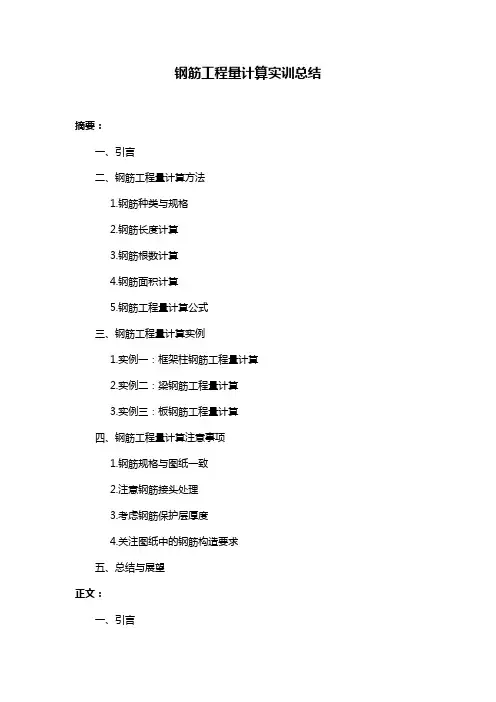 钢筋工程量计算实训总结

摘要：

一、引言

二、钢筋工程量计算方法

1.钢筋种类与规格

2.钢筋长度计算

3.钢筋根数计算

4.钢筋面积计算

5.钢筋工程量计算公式

三、钢筋工程量计算实例

1.实例一：框架柱钢筋工程量计算

2.实例二：梁钢筋工程量计算

3.实例三：板钢筋工程量计算

四、钢筋工程量计算注意事项

1.钢筋规格与图纸一致

2.注意钢筋接头处理

3.考虑钢筋保护层厚度

4.关注图纸中的钢筋构造要求

五、总结与展望

正文：

一、引言